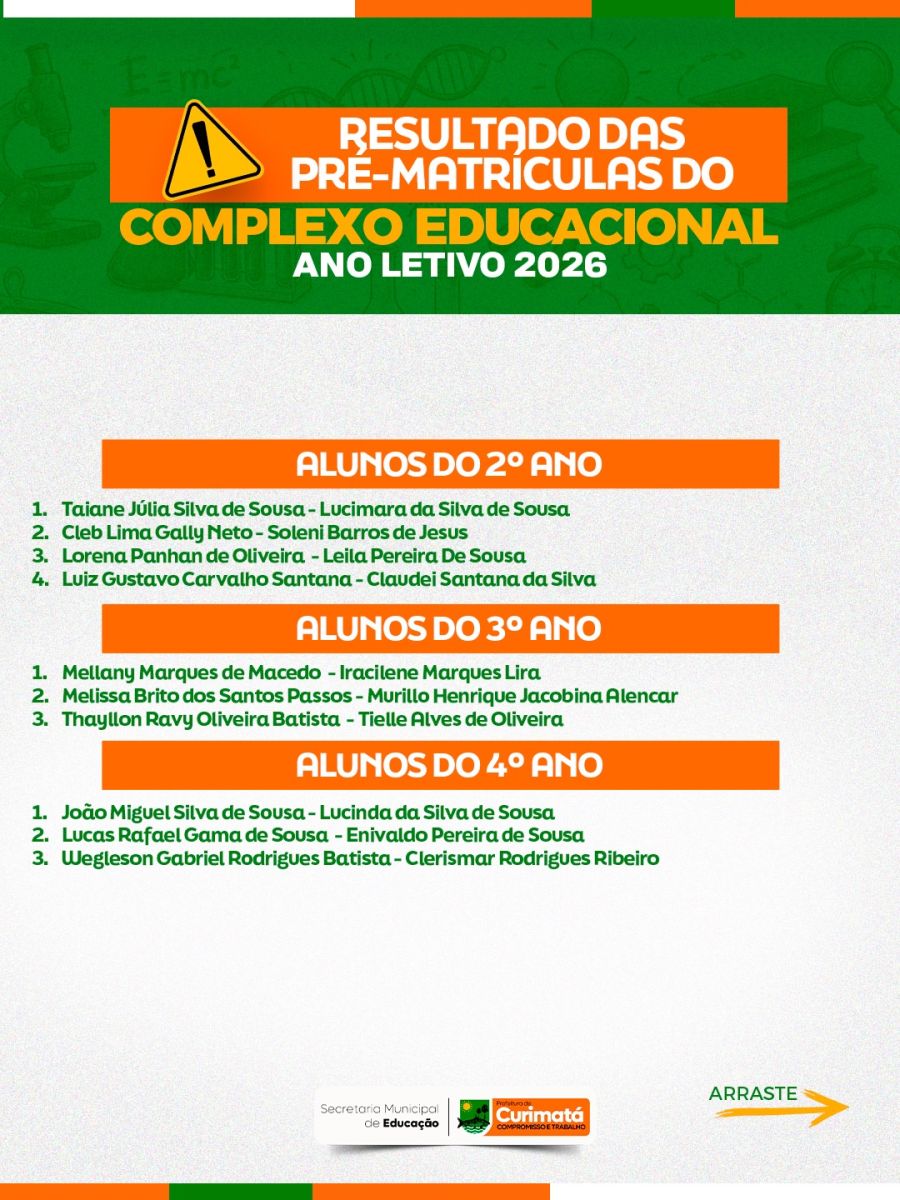 $E=mc^2$

RESULTADO DAS PRÉ-MATRÍCULAS DO
COMPLEXO EDUCACIONAL
ANO LETIVO 2026

ALUNOS DO 2º ANO

1. Taiane Júlia Silva de Sousa - Lucimara da Silva de Sousa
2. Cleb Lima Gally Neto - Soleni Barros de Jesus
3. Lorena Panhan de Oliveira - Leila Pereira De Sousa
4. Luiz Gustavo Carvalho Santana - Claudei Santana da Silva

ALUNOS DO 3º ANO

1. Mellany Marques de Macedo - Iracilene Marques Lira
2. Melissa Brito dos Santos Passos - Murillo Henrique Jacobina Alencar
3. Thayllon Ravy Oliveira Batista - Tielle Alves de Oliveira

ALUNOS DO 4º ANO

1. João Miguel Silva de Sousa - Lucinda da Silva de Sousa
2. Lucas Rafael Gama de Sousa - Enivaldo Pereira de Sousa
3. Wegleson Gabriel Rodrigues Batista - Clerismar Rodrigues Ribeiro

Secretaria Municipal de Educação
Prefeitura de Curimatá
COMPROMISSO E TRABALHO

ARRASTE